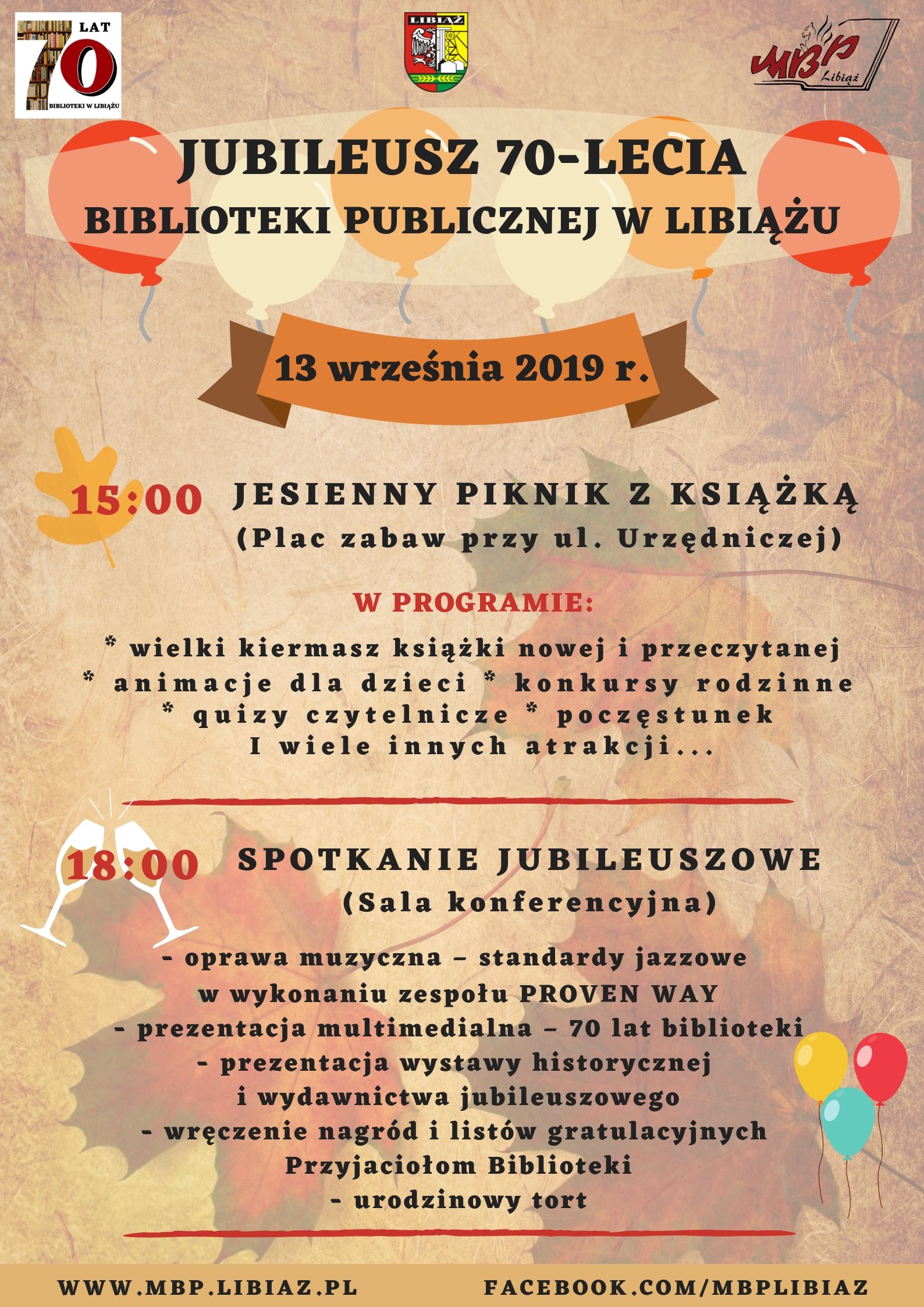 70 LAT BIBLIOTEKI W LIBIĄŻU

LIBIĄŻ

MBP Libiąż

JUBILEUSZ 70-LECIA
BIBLIOTEKI PUBLICZNEJ W LIBIĄŻU

13 września 2019 r.

15:00 JESIENNY PIKNIK Z KSIĄŻKĄ
(Plac zabaw przy ul. Urzędniczej)

W PROGRAMIE:

* wielki kiermasz książki nowej i przeczytanej
* animacje dla dzieci * konkursy rodzinne
* quizy czytelnicze * poczęstunek
I wiele innych atrakcji...

18:00 SPOTKANIE JUBILEUSZOWE
(Sala konferencyjna)

- oprawa muzyczna – standardy jazzowe
w wykonaniu zespołu PROVEN WAY
- prezentacja multimedialna – 70 lat biblioteki
- prezentacja wystawy historycznej
i wydawnictwa jubileuszowego
- wręczenie nagród i listów gratulacyjnych
Przyjaciołom Biblioteki
- urodzinowy tort

WWW.MBP.LIBIAZ.PL FACEBOOK.COM/MBPLIBIAZ